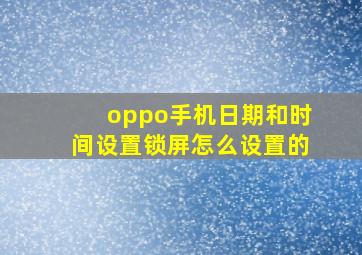 oppo手机日期和时间设置锁屏怎么设置的